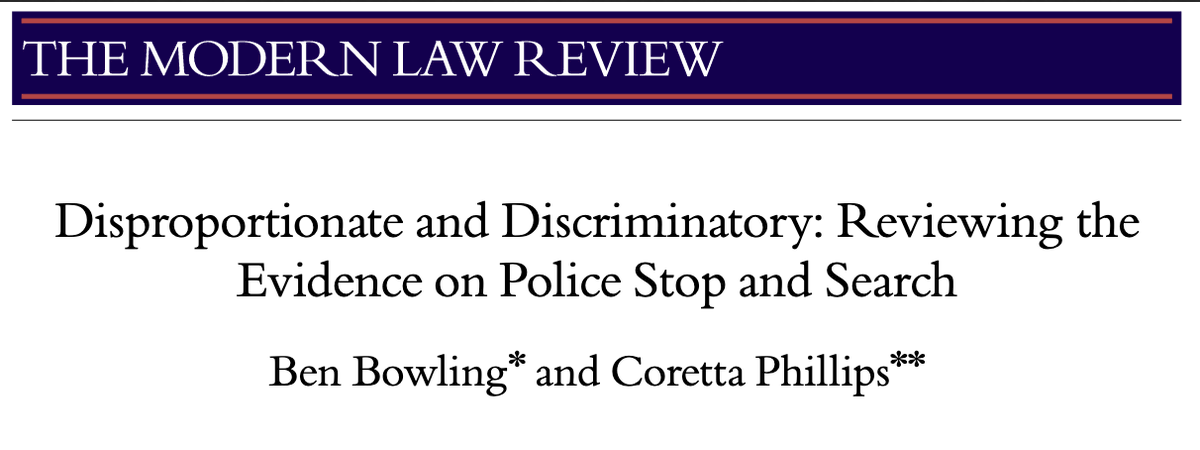 THE MODERN LAW REVIEW

Disproportionate and Discriminatory: Reviewing the Evidence on Police Stop and Search

Ben Bowling* and Coretta Phillips**